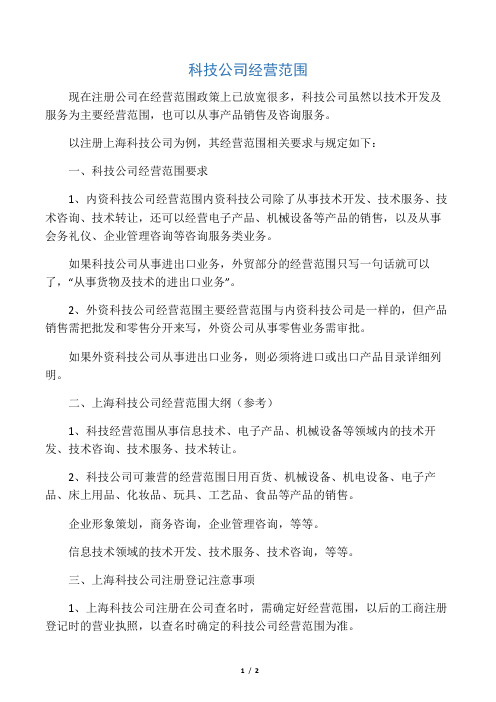 科技公司经营范围

现在注册公司在经营范围政策上已放宽很多，科技公司虽然以技术开发及服务为主要经营范围，也可以从事产品销售及咨询服务。

以注册上海科技公司为例，其经营范围相关要求与规定如下：

一、科技公司经营范围要求

1、内资科技公司经营范围内资科技公司除了从事技术开发、技术服务、技术咨询、技术转让，还可以经营电子产品、机械设备等产品的销售，以及从事会务礼仪、企业管理咨询等咨询服务类业务。

如果科技公司从事进出口业务，外贸部分的经营范围只写一句话就可以了，“从事货物及技术的进出口业务”。

2、外资科技公司经营范围主要经营范围与内资科技公司是一样的，但产品销售需把批发和零售分开来写，外资公司从事零售业务需审批。

如果外资科技公司从事进出口业务，则必须将进口或出口产品目录详细列明。

二、上海科技公司经营范围大纲（参考）

1、科技经营范围从事信息技术、电子产品、机械设备等领域内的技术开发、技术咨询、技术服务、技术转让。

2、科技公司可兼营的经营范围日用百货、机械设备、机电设备、电子产品、床上用品、化妆品、玩具、工艺品、食品等产品的销售。

企业形象策划，商务咨询，企业管理咨询，等等。

信息技术领域的技术开发、技术服务、技术咨询，等等。

三、上海科技公司注册登记注意事项

1、上海科技公司注册在公司查名时，需确定好经营范围，以后的工商注册登记时的营业执照，以查名时确定的科技公司经营范围为准。

1 / 2